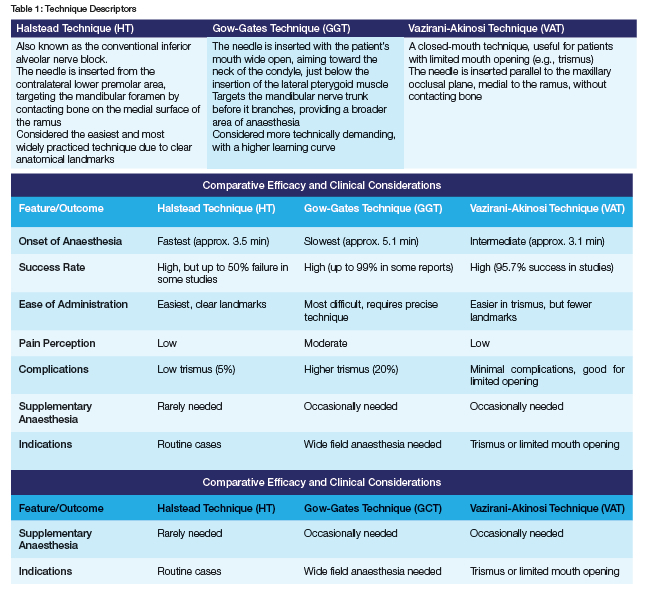 Table 1: Technique Descriptors

| Halstead Technique (HT) | Gow-Gates Technique (GGT) | Vazirani-Akinosi Technique (VAT) |
|---|---|---|
| Also known as the conventional inferior alveolar nerve block. The needle is inserted from the contralateral lower premolar area, targeting the mandibular foramen by contacting bone on the medial surface of the ramus Considered the easiest and most widely practiced technique due to clear anatomical landmarks | The needle is inserted with the patient's mouth wide open, aiming toward the neck of the condyle, just below the insertion of the lateral pterygoid muscle Targets the mandibular nerve trunk before it branches, providing a broader area of anaesthesia Considered more technically demanding, with a higher learning curve | A closed-mouth technique, useful for patients with limited mouth opening (e.g., trismus) The needle is inserted parallel to the maxillary occlusal plane, medial to the ramus, without contacting bone |

Comparative Efficacy and Clinical Considerations

| Feature/Outcome | Halstead Technique (HT) | Gow-Gates Technique (GGT) | Vazirani-Akinosi Technique (VAT) |
|---|---|---|---|
| Onset of Anaesthesia | Fastest (approx. 3.5 min) | Slowest (approx. 5.1 min) | Intermediate (approx. 3.1 min) |
| Success Rate | High, but up to 50% failure in some studies | High (up to 99% in some reports) | High (95.7% success in studies) |
| Ease of Administration | Easiest, clear landmarks | Most difficult, requires precise technique | Easier in trismus, but fewer landmarks |
| Pain Perception | Low | Moderate | Low |
| Complications | Low trismus (5%) | Higher trismus (20%) | Minimal complications, good for limited opening |
| Supplementary Anaesthesia | Rarely needed | Occasionally needed | Occasionally needed |
| Indications | Routine cases | Wide field anaesthesia needed | Trismus or limited mouth opening |

Comparative Efficacy and Clinical Considerations

| Feature/Outcome | Halstead Technique (HT) | Gow-Gates Technique (GCT) | Vazirani-Akinosi Technique (VAT) |
|---|---|---|---|
| Supplementary Anaesthesia | Rarely needed | Occasionally needed | Occasionally needed |
| Indications | Routine cases | Wide field anaesthesia needed | Trismus or limited mouth opening |